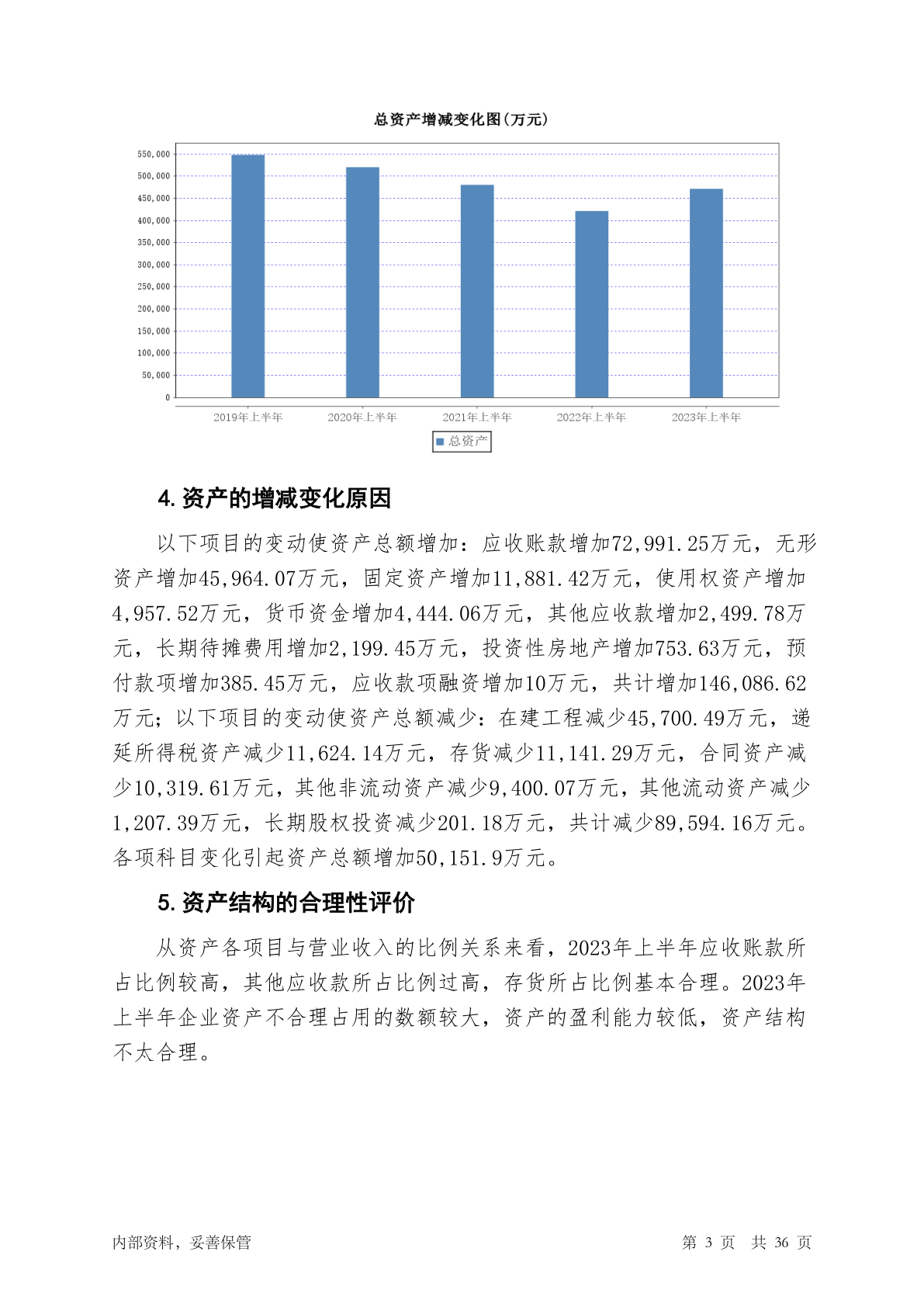 总资产增减变化图(万元)

550,000
500,000
450,000
400,000
350,000
300,000
250,000
200,000
150,000
100,000
50,000
0

2019年上半年 2020年上半年 2021年上半年 2022年上半年 2023年上半年

总资产

4. 资产的增减变化原因

以下项目的变动使资产总额增加：应收账款增加72,991.25万元，无形资产增加45,964.07万元，固定资产增加11,881.42万元，使用权资产增加4,957.52万元，货币资金增加4,444.06万元，其他应收款增加2,499.78万元，长期待摊费用增加2,199.45万元，投资性房地产增加753.63万元，预付款项增加385.45万元，应收款项融资增加10万元，共计增加146,086.62万元；以下项目的变动使资产总额减少：在建工程减少45,700.49万元，递延所得税资产减少11,624.14万元，存货减少11,141.29万元，合同资产减少10,319.61万元，其他非流动资产减少9,400.07万元，其他流动资产减少1,207.39万元，长期股权投资减少201.18万元，共计减少89,594.16万元。各项科目变化引起资产总额增加50,151.9万元。

5. 资产结构的合理性评价

从资产各项目与营业收入的比例关系来看，2023年上半年应收账款所占比例较高，其他应收款所占比例过高，存货所占比例基本合理。2023年上半年企业资产不合理占用的数额较大，资产的盈利能力较低，资产结构不太合理。

内部资料，妥善保管　　第 3 页　共 36 页